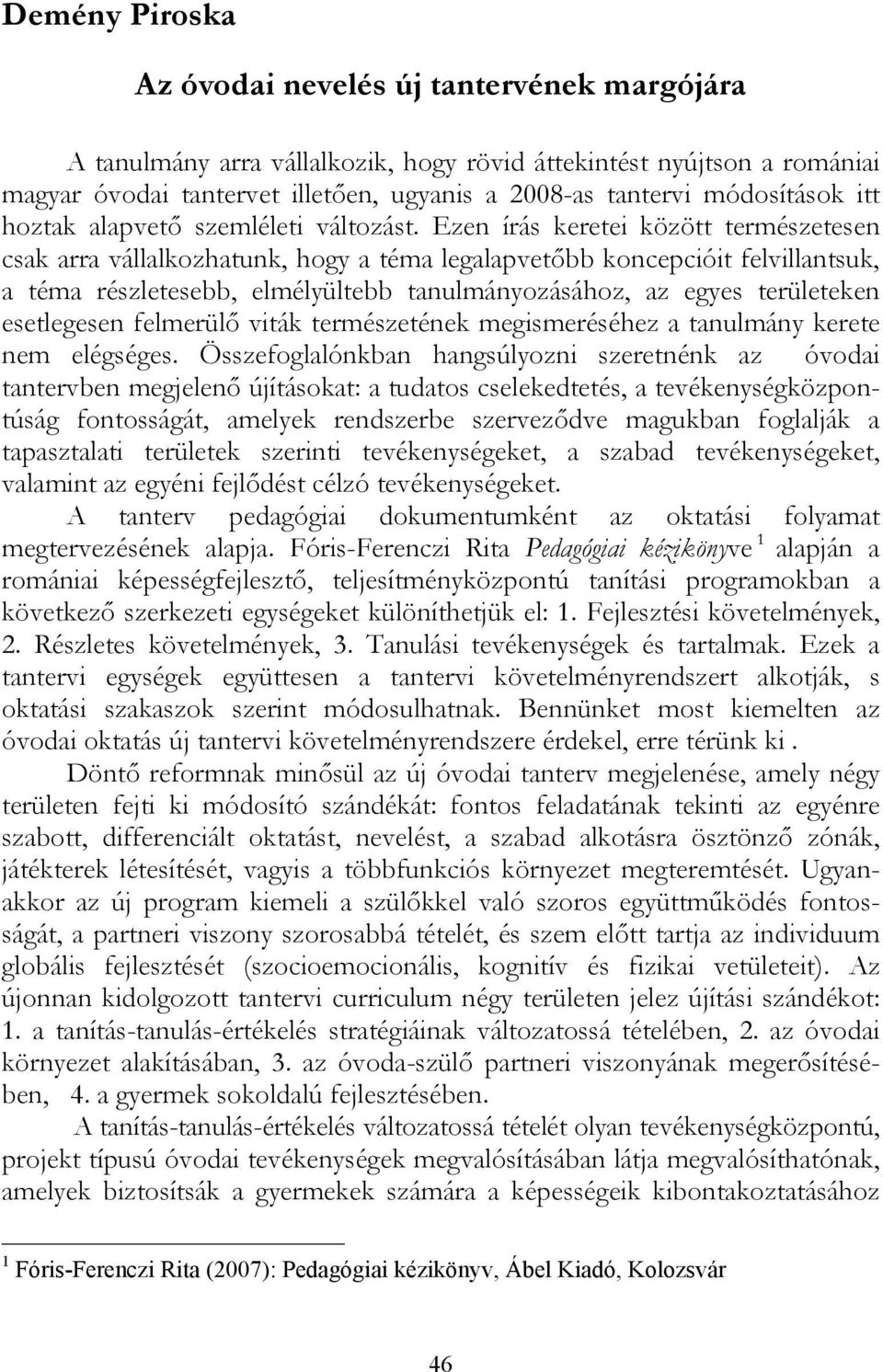 Demény Piroska

Az óvodai nevelés új tantervének margójára

A tanulmány arra vállalkozik, hogy rövid áttekintést nyújtson a romániai magyar óvodai tantervet illetően, ugyanis a 2008-as tantervi módosítások itt hoztak alapvető szemléleti változást. Ezen írás keretei között természetesen csak arra vállalkozhatunk, hogy a téma legalapvetőbb koncepcióit felvillantsuk, a téma részletesebb, elmélyültebb tanulmányozásához, az egyes területeken esetlegesen felmerülő viták természetének megismeréséhez a tanulmány kerete nem elégséges. Összefoglalónkban hangsúlyozni szeretnénk az óvodai tantervben megjelenő újításokat: a tudatos cselekedtetés, a tevékenységközpontúság fontosságát, amelyek rendszerbe szerveződve magukban foglalják a tapasztalati területek szerinti tevékenységeket, a szabad tevékenységeket, valamint az egyéni fejlődést célzó tevékenységeket.

A tanterv pedagógiai dokumentumként az oktatási folyamat megtervezésének alapja. Fóris-Ferenczi Rita Pedagógiai kézikönyve $^1$ alapján a romániai képességfejlesztő, teljesítményközpontú tanítási programokban a következő szerkezeti egységeket különíthetjük el: 1. Fejlesztési követelmények, 2. Részletes követelmények, 3. Tanulási tevékenységek és tartalmak. Ezek a tantervi egységek együttesen a tantervi követelményrendszert alkotják, s oktatási szakaszok szerint módosulhatnak. Bennünket most kiemelten az óvodai oktatás új tantervi követelményrendszere érdekel, erre térünk ki .

Döntő reformnak minősül az új óvodai tanterv megjelenése, amely négy területen fejti ki módosító szándékát: fontos feladatának tekinti az egyénre szabott, differenciált oktatást, nevelést, a szabad alkotásra ösztönző zónák, játékterek létesítését, vagyis a többfunkciós környezet megteremtését. Ugyanakkor az új program kiemeli a szülőkkel való szoros együttműködés fontosságát, a partneri viszony szorosabbá tételét, és szem előtt tartja az individuum globális fejlesztését (szocioemocionális, kognitív és fizikai vetületeit). Az újonnan kidolgozott tantervi curriculum négy területen jelez újítási szándékot: 1. a tanítás-tanulás-értékelés stratégiáinak változatossá tételében, 2. az óvodai környezet alakításában, 3. az óvoda-szülő partneri viszonyának megerősítésében, 4. a gyermek sokoldalú fejlesztésében.

A tanítás-tanulás-értékelés változatossá tételét olyan tevékenységközpontú, projekt típusú óvodai tevékenységek megvalósításában látja megvalósíthatónak, amelyek biztosítsák a gyermekek számára a képességeik kibontakoztatásához

$^1$ Fóris-Ferenczi Rita (2007): Pedagógiai kézikönyv, Ábel Kiadó, Kolozsvár

46